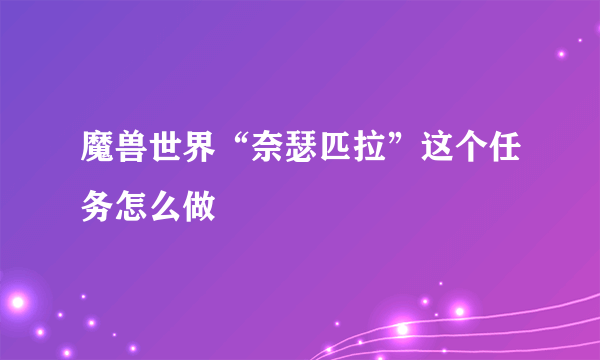 魔兽世界“奈瑟匹拉”这个任务怎么做